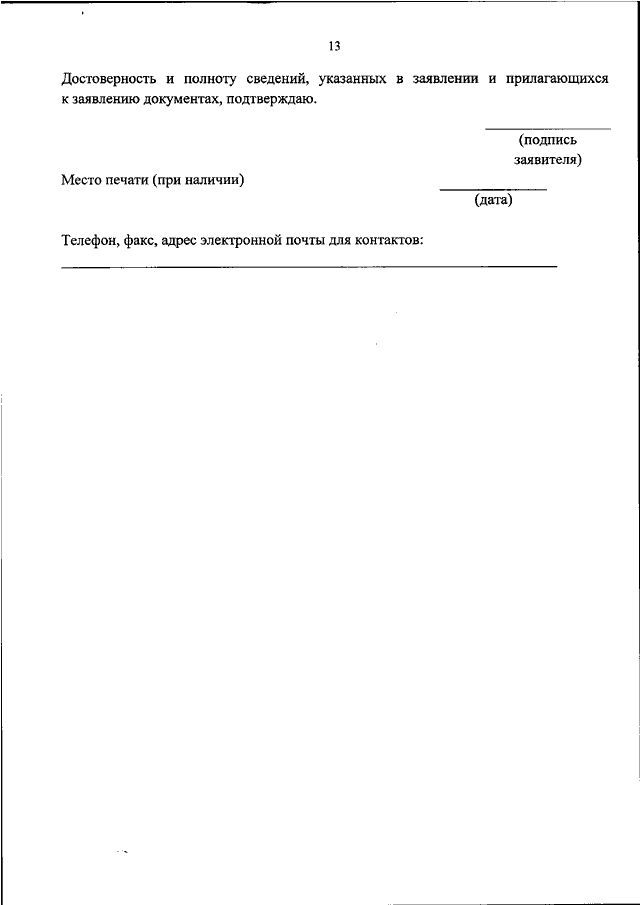 13

Достоверность и полноту сведений, указанных в заявлении и прилагающихся к заявлению документах, подтверждаю.

(подпись заявителя)

Место печати (при наличии)

(дата)

Телефон, факс, адрес электронной почты для контактов: